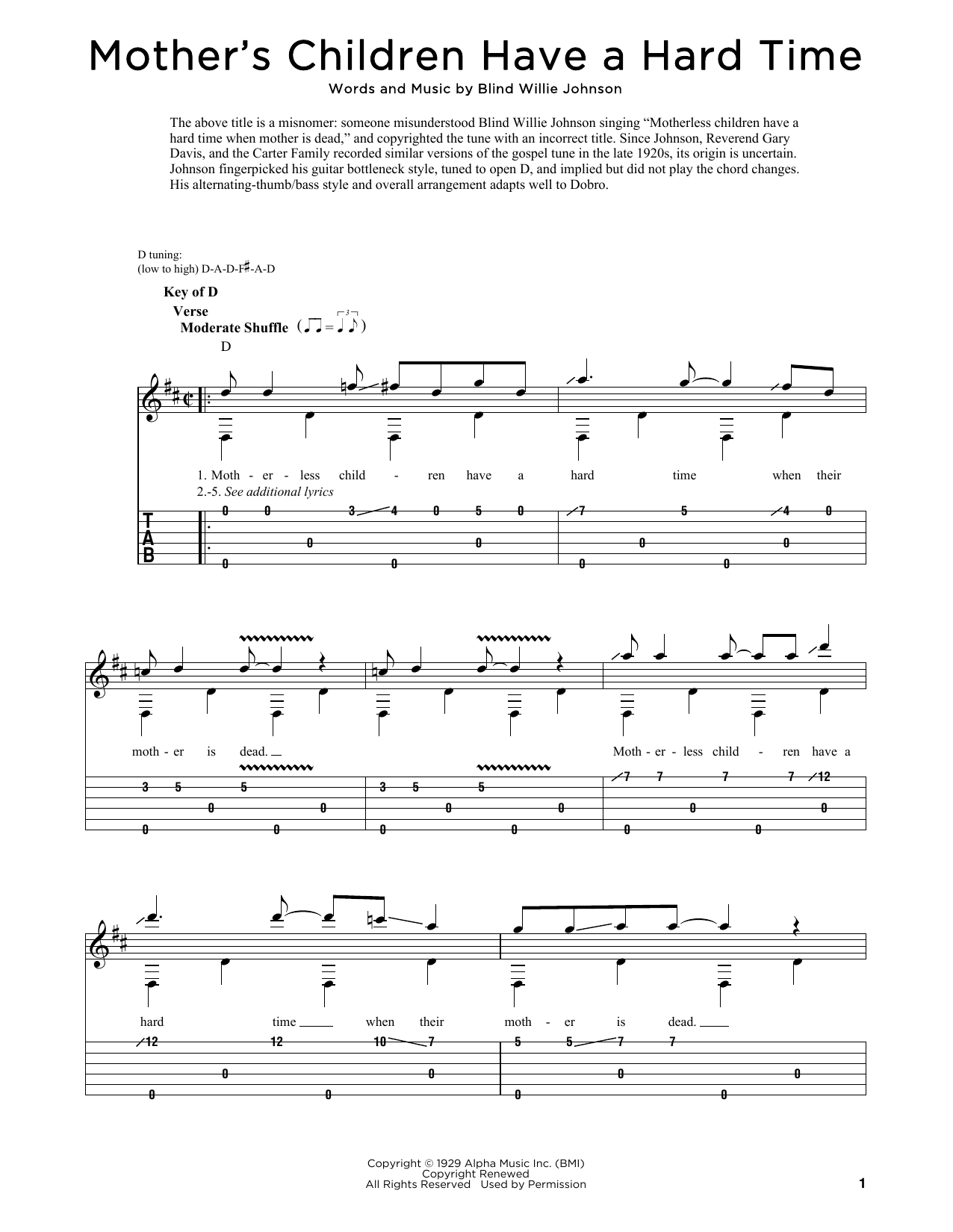 Mother's Children Have a Hard Time

Words and Music by Blind Willie Johnson

The above title is a misnomer: someone misunderstood Blind Willie Johnson singing "Motherless children have a hard time when mother is dead," and copyrighted the tune with an incorrect title. Since Johnson, Reverend Gary Davis, and the Carter Family recorded similar versions of the gospel tune in the late 1920s, its origin is uncertain. Johnson fingerpicked his guitar bottleneck style, tuned to open D, and implied but did not play the chord changes. His alternating-thumb/bass style and overall arrangement adapts well to Dobro.

D tuning:
(low to high) D-A-D-F♯-A-D

Key of D
Verse
Moderate Shuffle

D

1. Moth - er - less child - ren have a hard time when their
2.-5. See additional lyrics

T
A
B

0 0 3 4 0 5 0 7 5 4 0
0 0 0 0
0 0 0 0

moth - er is dead. Moth - er - less child - ren have a

3 5 5 3 5 5 7 7 7 7 12
0 0 0 0 0 0
0 0 0 0 0 0

hard time when their moth - er is dead.

12 12 10 7 5 5 7 7
0 0 0 0
0 0 0 0

Copyright © 1929 Alpha Music Inc. (BMI)
Copyright Renewed
All Rights Reserved Used by Permission

1